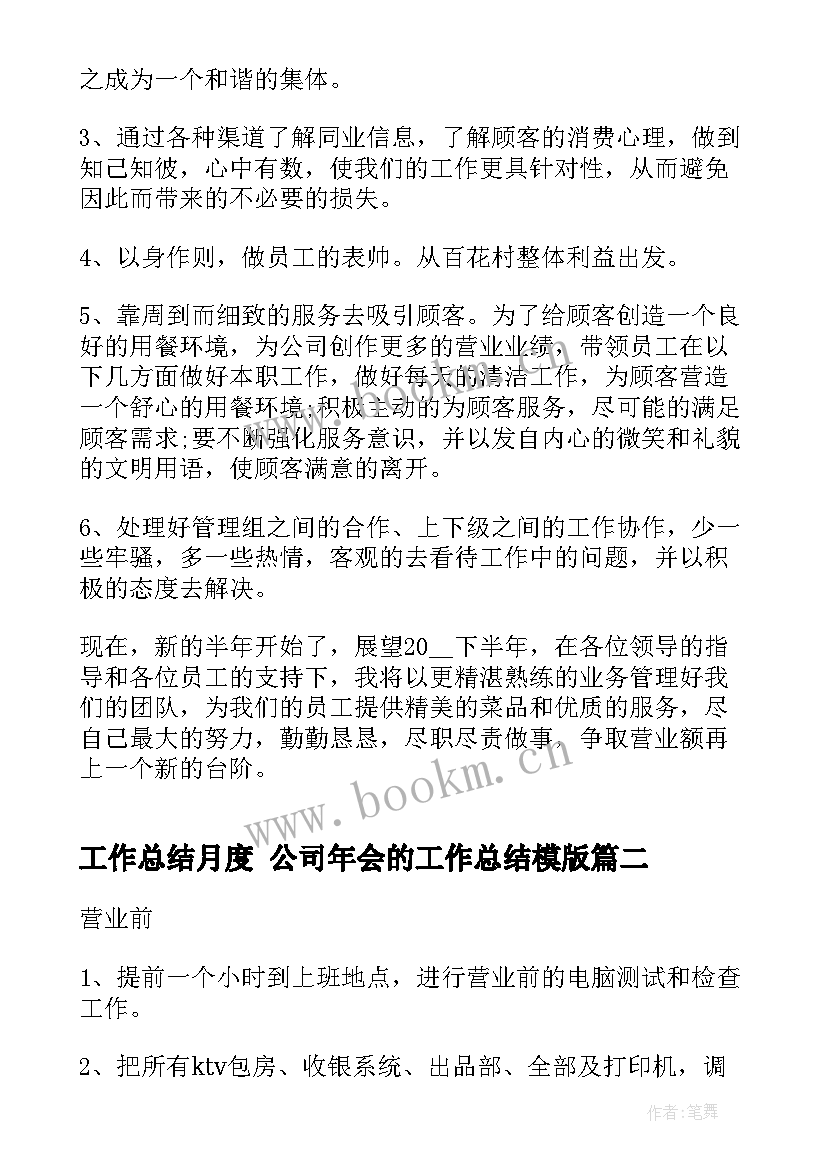 之成为一个和谐的集体。

3、通过各种渠道了解同业信息，了解顾客的消费心理，做到知己知彼，心中有数，使我们的工作更具针对性，从而避免因此而带来的不必要的损失。

4、以身作则，做员工的表帅。从百花村整体利益出发。

5、靠周到而细致的服务去吸引顾客。为了给顾客创造一个良好的用餐环境，为公司创作更多的营业业绩，带领员工在以下几方面做好本职工作，做好每天的清洁工作，为顾客营造一个舒心的用餐环境;积极主动的为顾客服务，尽可能的满足顾客需求;要不断强化服务意识，并以发自内心的微笑和礼貌的文明用语，使顾客满意的离开。

6、处理好管理组之间的合作、上下级之间的工作协作，少一些牢骚，多一些热情，客观的去看待工作中的问题，并以积极的态度去解决。

现在，新的半年开始了，展望20__下半年，在各位领导的指导和各位员工的支持下，我将以更精湛熟练的业务管理好我们的团队，为我们的员工提供精美的菜品和优质的服务，尽自己最大的努力，勤勤恳恳，尽职尽责做事，争取营业额再上一个新的台阶。

www.bookm.cn

工作总结月度 公司年会的工作总结模版篇二

营业前

1、提前一个小时到上班地点，进行营业前的电脑测试和检查工作。

2、把所有ktv包房、收银系统、出品部、全部及打印机，调

作者:笔舞